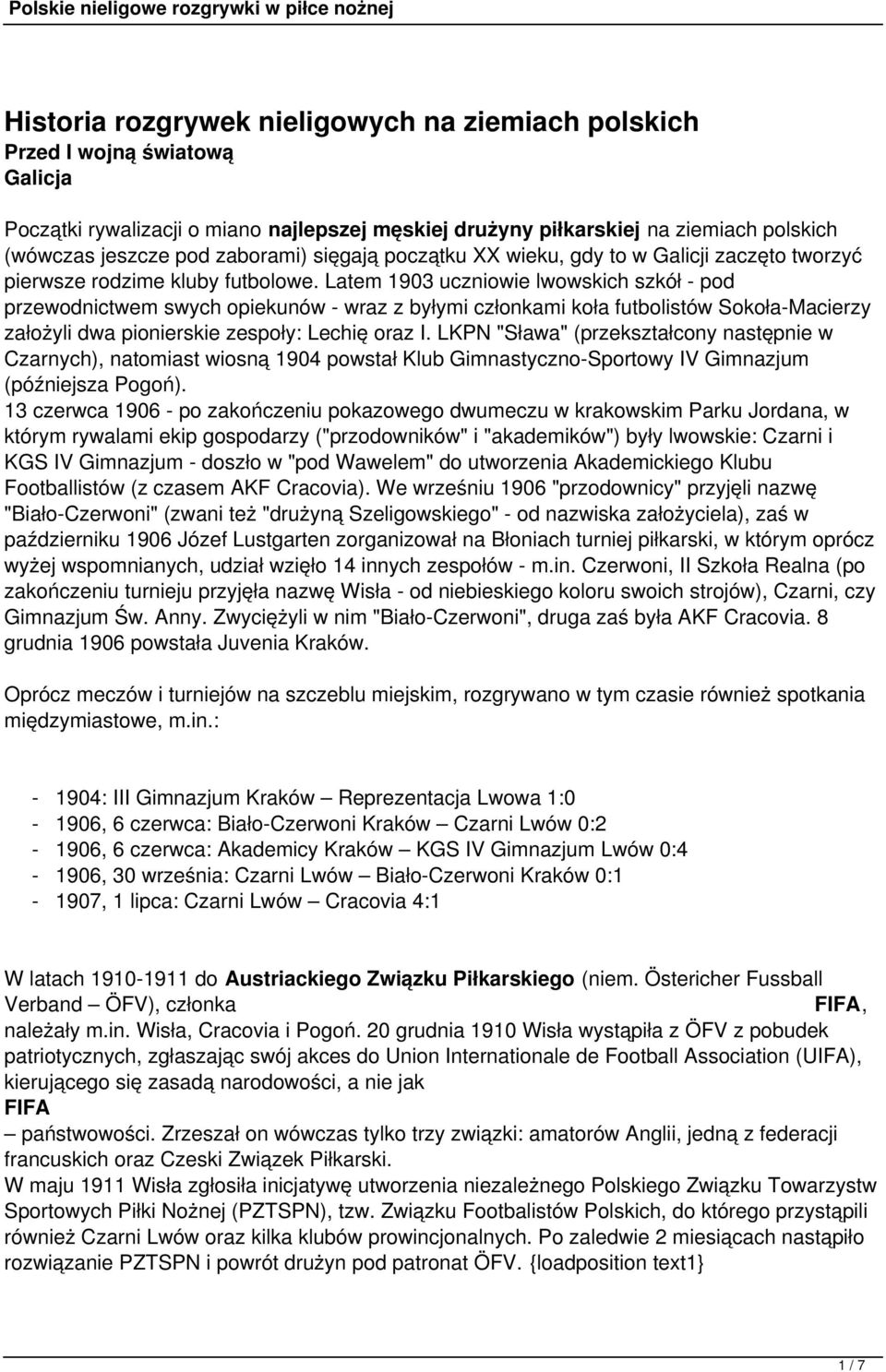 Polskie nieligowe rozgrywki w piłce nożnej

Historia rozgrywek nieligowych na ziemiach polskich
Przed I wojną światową
Galicja

Początki rywalizacji o miano najlepszej męskiej drużyny piłkarskiej na ziemiach polskich (wówczas jeszcze pod zaborami) sięgają początku XX wieku, gdy to w Galicji zaczęto tworzyć pierwsze rodzime kluby futbolowe. Latem 1903 uczniowie lwowskich szkół - pod przewodnictwem swych opiekunów - wraz z byłymi członkami koła futbolistów Sokoła-Macierzy założyli dwa pionierskie zespoły: Lechię oraz I. LKPN "Sława" (przekształcony następnie w Czarnych), natomiast wiosną 1904 powstał Klub Gimnastyczno-Sportowy IV Gimnazjum (późniejsza Pogoń).
13 czerwca 1906 - po zakończeniu pokazowego dwumeczu w krakowskim Parku Jordana, w którym rywalami ekip gospodarzy ("przodowników" i "akademików") były lwowskie: Czarni i KGS IV Gimnazjum - doszło w "pod Wawelem" do utworzenia Akademickiego Klubu Footballistów (z czasem AKF Cracovia). We wrześniu 1906 "przodownicy" przyjęli nazwę "Biało-Czerwoni" (zwani też "drużyną Szeligowskiego" - od nazwiska założyciela), zaś w październiku 1906 Józef Lustgarten zorganizował na Błoniach turniej piłkarski, w którym oprócz wyżej wspomnianych, udział wzięło 14 innych zespołów - m.in. Czerwoni, II Szkoła Realna (po zakończeniu turnieju przyjęła nazwę Wisła - od niebieskiego koloru swoich strojów), Czarni, czy Gimnazjum Św. Anny. Zwyciężyli w nim "Biało-Czerwoni", druga zaś była AKF Cracovia. 8 grudnia 1906 powstała Juvenia Kraków.

Oprócz meczów i turniejów na szczeblu miejskim, rozgrywano w tym czasie również spotkania międzymiastowe, m.in.:

- 1904: III Gimnazjum Kraków – Reprezentacja Lwowa 1:0
- 1906, 6 czerwca: Biało-Czerwoni Kraków – Czarni Lwów 0:2
- 1906, 6 czerwca: Akademicy Kraków – KGS IV Gimnazjum Lwów 0:4
- 1906, 30 września: Czarni Lwów – Biało-Czerwoni Kraków 0:1
- 1907, 1 lipca: Czarni Lwów – Cracovia 4:1

W latach 1910-1911 do Austriackiego Związku Piłkarskiego (niem. Östericher Fussball Verband – ÖFV), członka FIFA, należały m.in. Wisła, Cracovia i Pogoń. 20 grudnia 1910 Wisła wystąpiła z ÖFV z pobudek patriotycznych, zgłaszając swój akces do Union Internationale de Football Association (UIFA), kierującego się zasadą narodowości, a nie jak FIFA – państwowości. Zrzeszał on wówczas tylko trzy związki: amatorów Anglii, jedną z federacji francuskich oraz Czeski Związek Piłkarski.
W maju 1911 Wisła zgłosiła inicjatywę utworzenia niezależnego Polskiego Związku Towarzystw Sportowych Piłki Nożnej (PZTSPN), tzw. Związku Footbalistów Polskich, do którego przystąpili również Czarni Lwów oraz kilka klubów prowincjonalnych. Po zaledwie 2 miesiącach nastąpiło rozwiązanie PZTSPN i powrót drużyn pod patronat ÖFV. {loadposition text1}

1 / 7